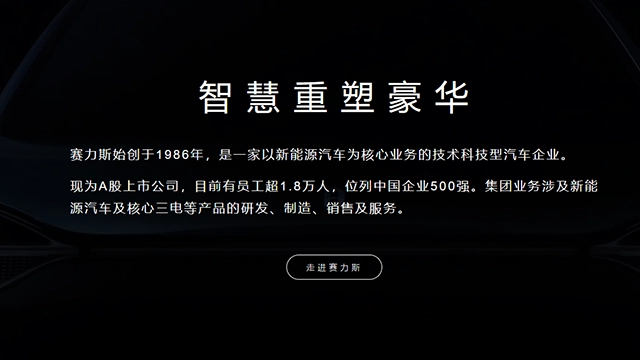 智慧重塑豪华

赛力斯始创于1986年，是一家以新能源汽车为核心业务的技术科技型汽车企业。

现为A股上市公司，目前有员工超1.8万人，位列中国企业500强。集团业务涉及新能源汽车及核心三电等产品的研发、制造、销售及服务。

走进赛力斯